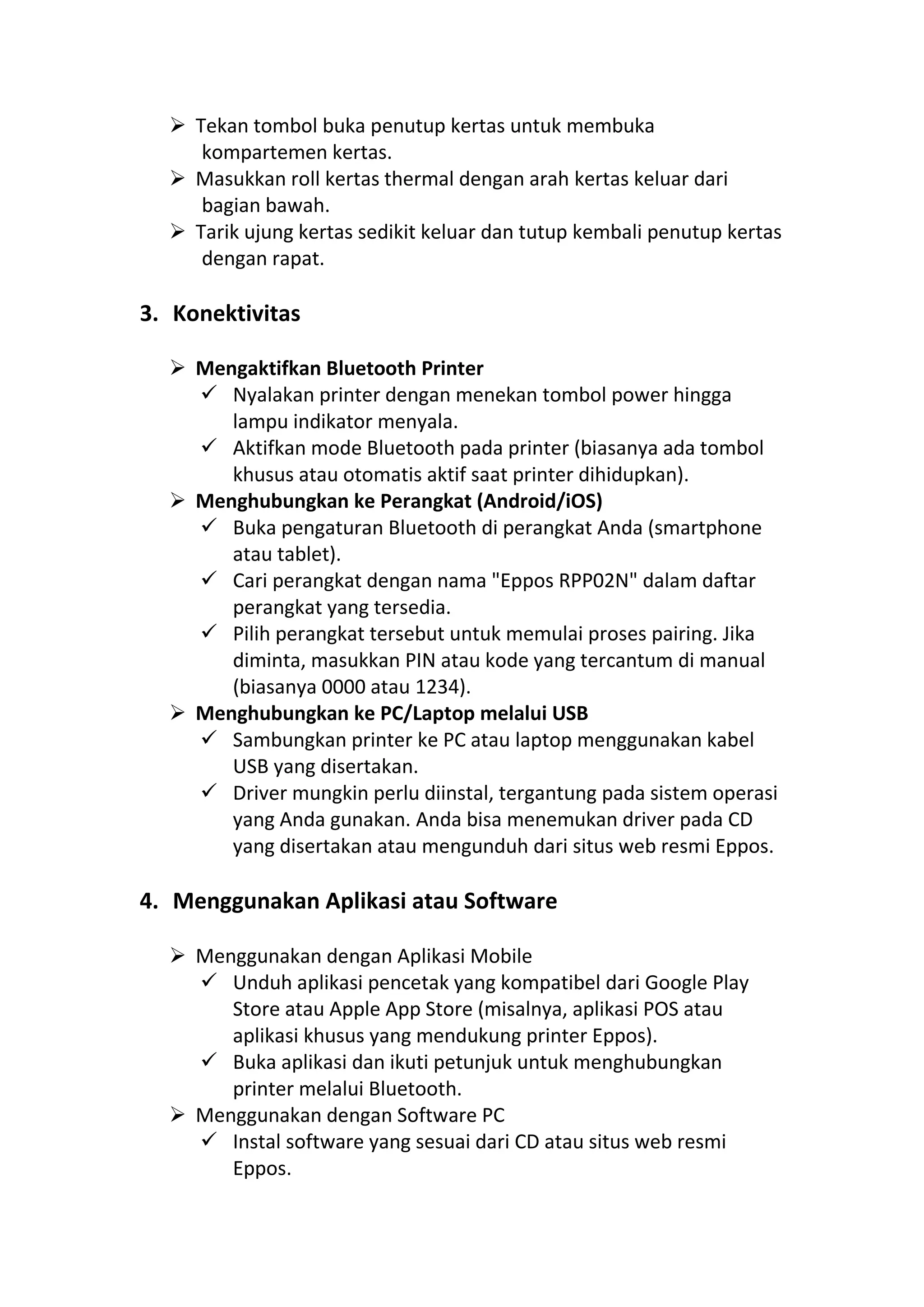 ➢ Tekan tombol buka penutup kertas untuk membuka kompartemen kertas.
➢ Masukkan roll kertas thermal dengan arah kertas keluar dari bagian bawah.
➢ Tarik ujung kertas sedikit keluar dan tutup kembali penutup kertas dengan rapat.

3. Konektivitas

➢ Mengaktifkan Bluetooth Printer
✓ Nyalakan printer dengan menekan tombol power hingga lampu indikator menyala.
✓ Aktifkan mode Bluetooth pada printer (biasanya ada tombol khusus atau otomatis aktif saat printer dihidupkan).
➢ Menghubungkan ke Perangkat (Android/iOS)
✓ Buka pengaturan Bluetooth di perangkat Anda (smartphone atau tablet).
✓ Cari perangkat dengan nama "Eppos RPP02N" dalam daftar perangkat yang tersedia.
✓ Pilih perangkat tersebut untuk memulai proses pairing. Jika diminta, masukkan PIN atau kode yang tercantum di manual (biasanya 0000 atau 1234).
➢ Menghubungkan ke PC/Laptop melalui USB
✓ Sambungkan printer ke PC atau laptop menggunakan kabel USB yang disertakan.
✓ Driver mungkin perlu diinstal, tergantung pada sistem operasi yang Anda gunakan. Anda bisa menemukan driver pada CD yang disertakan atau mengunduh dari situs web resmi Eppos.

4. Menggunakan Aplikasi atau Software

➢ Menggunakan dengan Aplikasi Mobile
✓ Unduh aplikasi pencetak yang kompatibel dari Google Play Store atau Apple App Store (misalnya, aplikasi POS atau aplikasi khusus yang mendukung printer Eppos).
✓ Buka aplikasi dan ikuti petunjuk untuk menghubungkan printer melalui Bluetooth.
➢ Menggunakan dengan Software PC
✓ Instal software yang sesuai dari CD atau situs web resmi Eppos.